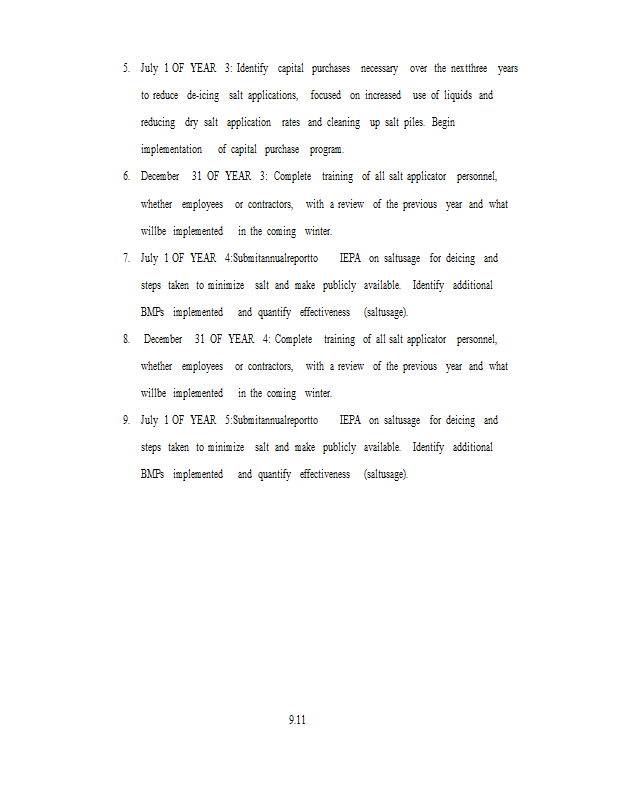 5. July 1 OF YEAR 3: Identify capital purchases necessary over the nextthree years to reduce de-icing salt applications, focused on increased use of liquids and reducing dry salt application rates and cleaning up salt piles. Begin implementation of capital purchase program.

6. December 31 OF YEAR 3: Complete training of all salt applicator personnel, whether employees or contractors, with a review of the previous year and what willbe implemented in the coming winter.

7. July 1 OF YEAR 4:Submitannualreportto IEPA on saltusage for deicing and steps taken to minimize salt and make publicly available. Identify additional BMPs implemented and quantify effectiveness (saltusage).

8. December 31 OF YEAR 4: Complete training of all salt applicator personnel, whether employees or contractors, with a review of the previous year and what willbe implemented in the coming winter.

9. July 1 OF YEAR 5:Submitannualreportto IEPA on saltusage for deicing and steps taken to minimize salt and make publicly available. Identify additional BMPs implemented and quantify effectiveness (saltusage).

9.11